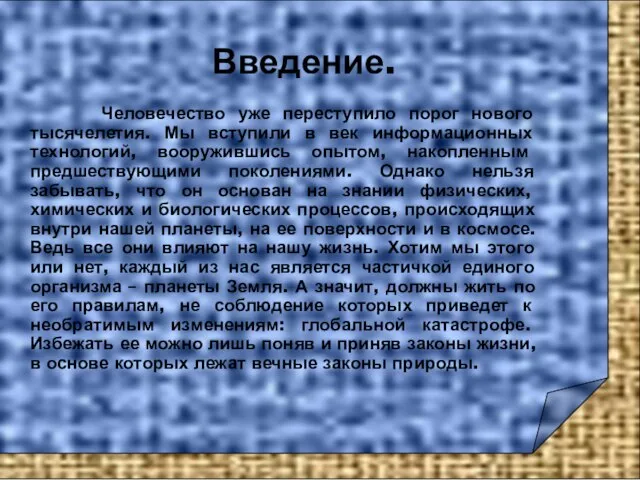 Введение.

Человечество уже переступило порог нового тысячелетия. Мы вступили в век информационных технологий, вооружившись опытом, накопленным предшествующими поколениями. Однако нельзя забывать, что он основан на знании физических, химических и биологических процессов, происходящих внутри нашей планеты, на ее поверхности и в космосе. Ведь все они влияют на нашу жизнь. Хотим мы этого или нет, каждый из нас является частичкой единого организма – планеты Земля. А значит, должны жить по его правилам, не соблюдение которых приведет к необратимым изменениям: глобальной катастрофе. Избежать ее можно лишь поняв и приняв законы жизни, в основе которых лежат вечные законы природы.